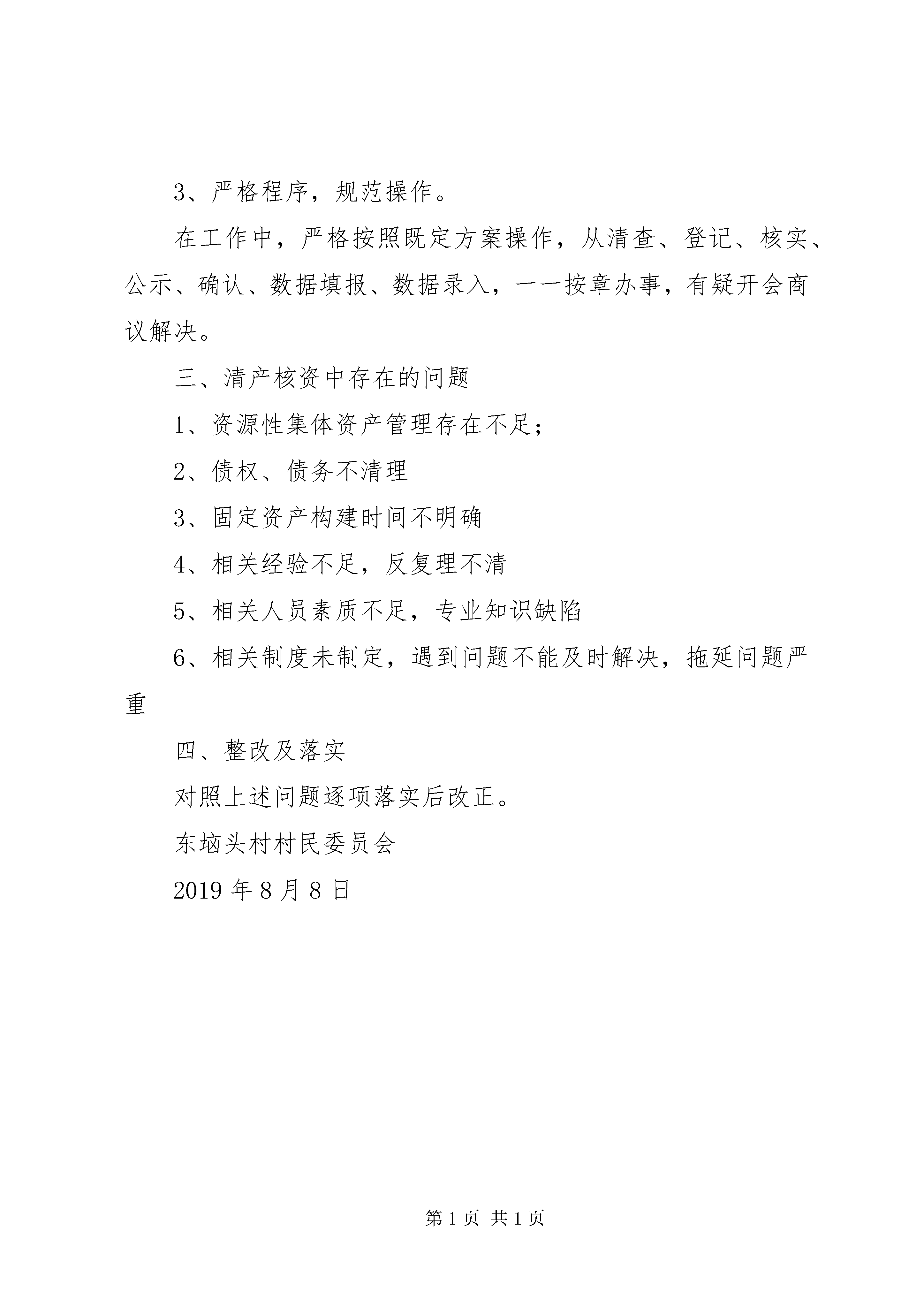 3、严格程序，规范操作。

在工作中，严格按照既定方案操作，从清查、登记、核实、公示、确认、数据填报、数据录入，一一按章办事，有疑开会商议解决。

三、清产核资中存在的问题

1、资源性集体资产管理存在不足；

2、债权、债务不清理

3、固定资产构建时间不明确

4、相关经验不足，反复理不清

5、相关人员素质不足，专业知识缺陷

6、相关制度未制定，遇到问题不能及时解决，拖延问题严重

四、整改及落实

对照上述问题逐项落实后改正。

东垴头村村民委员会

2019 年 8 月 8 日

第 1 页 共 1 页